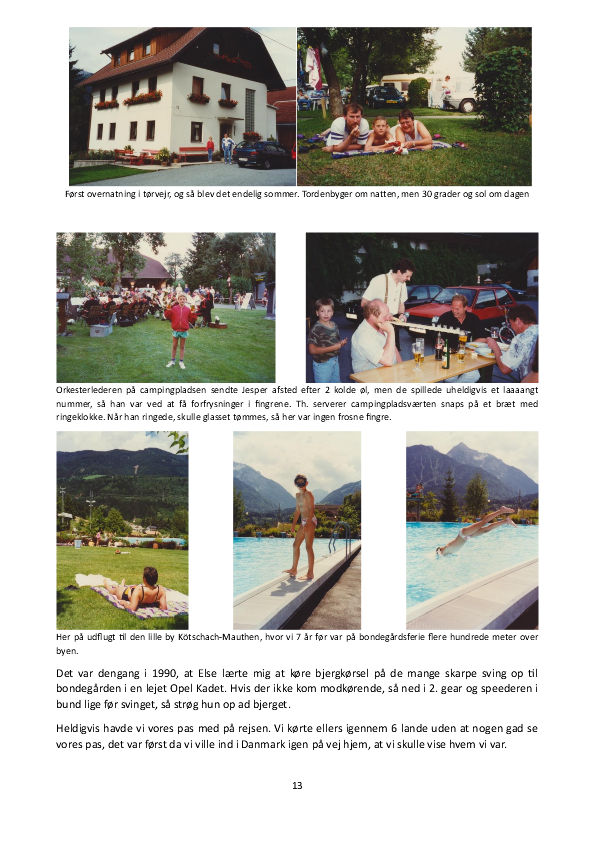 Først overnatning i tørvejr, og så blev det endelig sommer. Tordenbyger om natten, men 30 grader og sol om dagen

Orkesterlederen på campingpladsen sendte Jesper afsted efter 2 kolde øl, men de spillede uheldigvis et laaaangt nummer, så han var ved at få forfrysninger i fingrene. Th. serverer campingpladsværten snaps på et bræt med ringeklokke. Når han ringede, skulle glasset tømmes, så her var ingen frosne fingre.

Her på udflugt til den lille by Kötschach-Mauthen, hvor vi 7 år før var på bondegårdsferie flere hundrede meter over byen.

Det var dengang i 1990, at Else lærte mig at køre bjergkørsel på de mange skarpe sving op til bondegården i en lejet Opel Kadet. Hvis der ikke kom modkørende, så ned i 2. gear og speederen i bund lige før svinget, så strøg hun op ad bjerget.

Heldigvis havde vi vores pas med på rejsen. Vi kørte ellers igennem 6 lande uden at nogen gad se vores pas, det var først da vi ville ind i Danmark igen på vej hjem, at vi skulle vise hvem vi var.

13